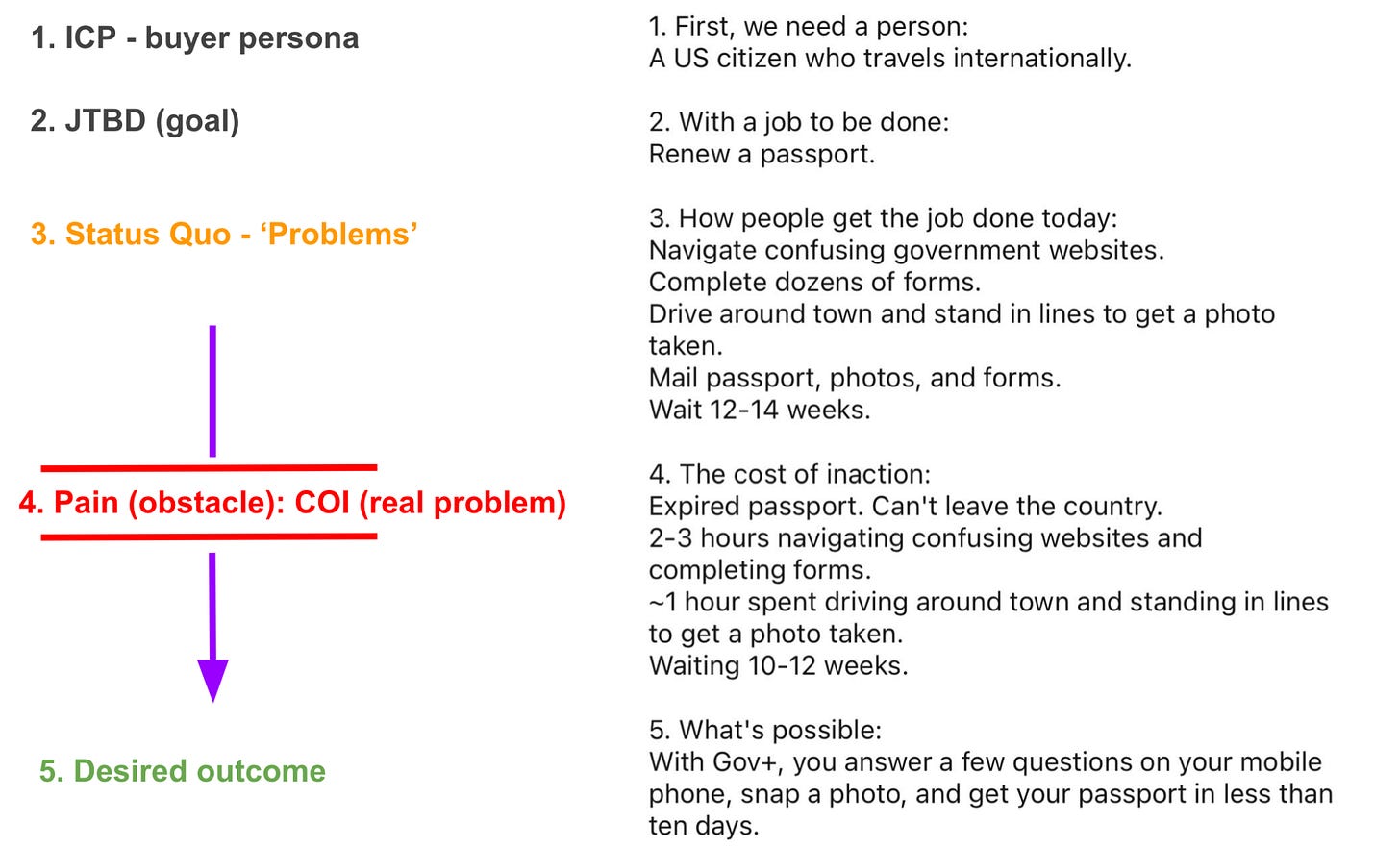 1. ICP - buyer persona

2. JTBD (goal)

3. Status Quo - ‘Problems’

4. Pain (obstacle): COI (real problem)

5. Desired outcome

1. First, we need a person:
A US citizen who travels internationally.

2. With a job to be done:
Renew a passport.

3. How people get the job done today:
Navigate confusing government websites.
Complete dozens of forms.
Drive around town and stand in lines to get a photo taken.
Mail passport, photos, and forms.
Wait 12-14 weeks.

4. The cost of inaction:
Expired passport. Can't leave the country.
2-3 hours navigating confusing websites and completing forms.
~1 hour spent driving around town and standing in lines to get a photo taken.
Waiting 10-12 weeks.

5. What's possible:
With Gov+, you answer a few questions on your mobile phone, snap a photo, and get your passport in less than ten days.